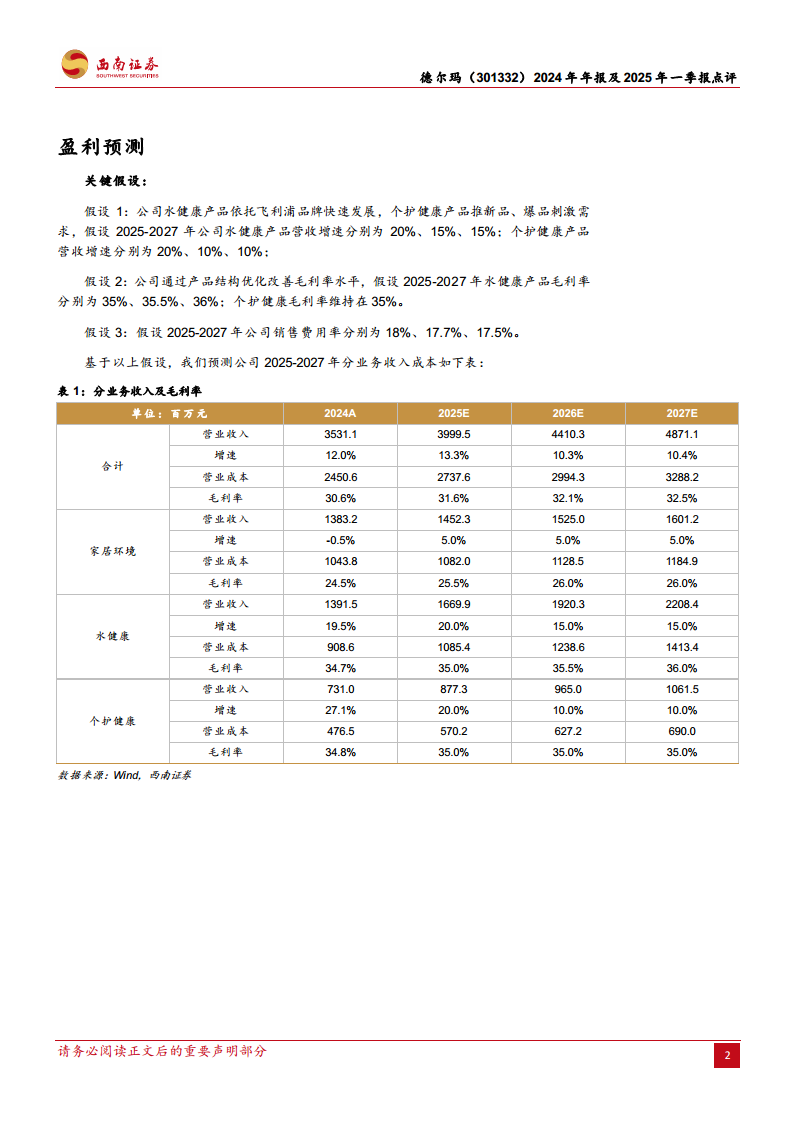 西南证券
SOUTHWEST SECURITIES

德尔玛（301332）2024 年年报及 2025 年一季报点评

盈利预测

关键假设：

假设 1：公司水健康产品依托飞利浦品牌快速发展，个护健康产品推新品、爆品刺激需求，假设 2025-2027 年公司水健康产品营收增速分别为 20%、15%、15%；个护健康产品营收增速分别为 20%、10%、10%；

假设 2：公司通过产品结构优化改善毛利率水平，假设 2025-2027 年水健康产品毛利率分别为 35%、35.5%、36%；个护健康毛利率维持在 35%。

假设 3：假设 2025-2027 年公司销售费用率分别为 18%、17.7%、17.5%。

基于以上假设，我们预测公司 2025-2027 年分业务收入成本如下表：

表 1：分业务收入及毛利率

| 单位：百万元 | | 2024A | 2025E | 2026E | 2027E |
|---|---|---|---|---|---|
| 合计 | 营业收入 | 3531.1 | 3999.5 | 4410.3 | 4871.1 |
| | 增速 | 12.0% | 13.3% | 10.3% | 10.4% |
| | 营业成本 | 2450.6 | 2737.6 | 2994.3 | 3288.2 |
| | 毛利率 | 30.6% | 31.6% | 32.1% | 32.5% |
| 家居环境 | 营业收入 | 1383.2 | 1452.3 | 1525.0 | 1601.2 |
| | 增速 | -0.5% | 5.0% | 5.0% | 5.0% |
| | 营业成本 | 1043.8 | 1082.0 | 1128.5 | 1184.9 |
| | 毛利率 | 24.5% | 25.5% | 26.0% | 26.0% |
| 水健康 | 营业收入 | 1391.5 | 1669.9 | 1920.3 | 2208.4 |
| | 增速 | 19.5% | 20.0% | 15.0% | 15.0% |
| | 营业成本 | 908.6 | 1085.4 | 1238.6 | 1413.4 |
| | 毛利率 | 34.7% | 35.0% | 35.5% | 36.0% |
| 个护健康 | 营业收入 | 731.0 | 877.3 | 965.0 | 1061.5 |
| | 增速 | 27.1% | 20.0% | 10.0% | 10.0% |
| | 营业成本 | 476.5 | 570.2 | 627.2 | 690.0 |
| | 毛利率 | 34.8% | 35.0% | 35.0% | 35.0% |

数据来源：Wind，西南证券

请务必阅读正文后的重要声明部分

2